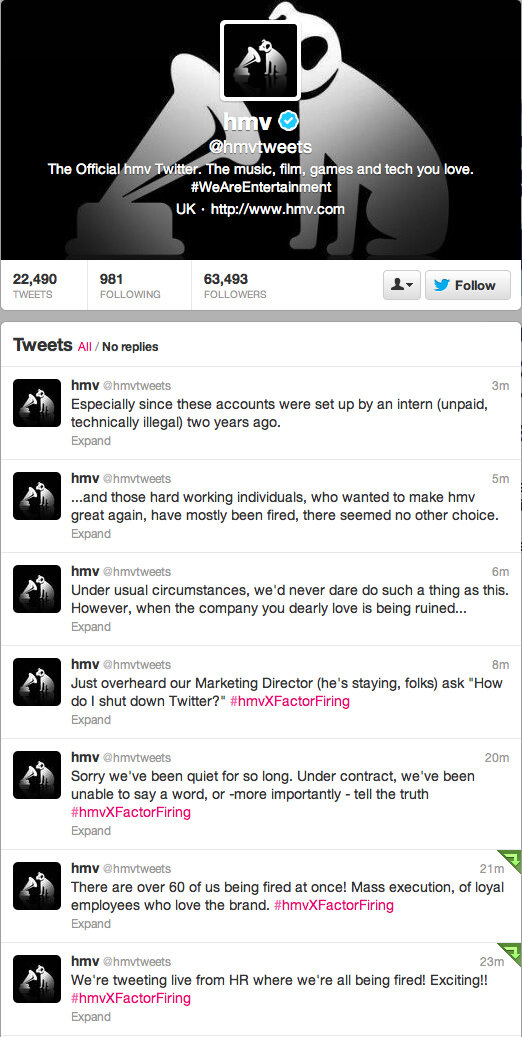 hmv
@hmvtweets
The Official hmv Twitter. The music, film, games and tech you love. #WeAreEntertainment
UK · http://www.hmv.com

22,490 TWEETS
981 FOLLOWING
63,493 FOLLOWERS
Follow

Tweets All / No replies

hmv @hmvtweets 3m
Especially since these accounts were set up by an intern (unpaid, technically illegal) two years ago.
Expand

hmv @hmvtweets 5m
...and those hard working individuals, who wanted to make hmv great again, have mostly been fired, there seemed no other choice.
Expand

hmv @hmvtweets 6m
Under usual circumstances, we'd never dare do such a thing as this. However, when the company you dearly love is being ruined...
Expand

hmv @hmvtweets 8m
Just overheard our Marketing Director (he's staying, folks) ask "How do I shut down Twitter?" #hmvXFactorFiring
Expand

hmv @hmvtweets 20m
Sorry we've been quiet for so long. Under contract, we've been unable to say a word, or -more importantly - tell the truth #hmvXFactorFiring
Expand

hmv @hmvtweets 21m
There are over 60 of us being fired at once! Mass execution, of loyal employees who love the brand. #hmvXFactorFiring
Expand

hmv @hmvtweets 23m
We're tweeting live from HR where we're all being fired! Exciting!! #hmvXFactorFiring
Expand